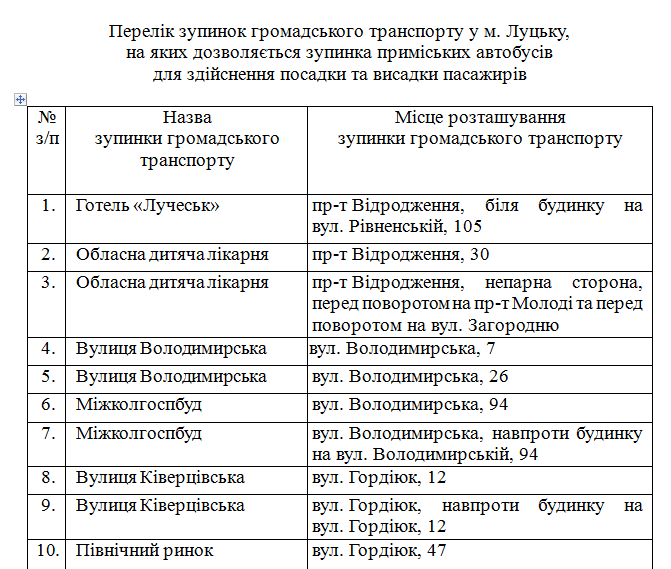 Перелік зупинок громадського транспорту у м. Луцьку, на яких дозволяється зупинка приміських автобусів для здійснення посадки та висадки пасажирів

| № з/п | Назва зупинки громадського транспорту | Місце розташування зупинки громадського транспорту |
|---|---|---|
| 1. | Готель «Лучеськ» | пр-т Відродження, біля будинку на вул. Рівненській, 105 |
| 2. | Обласна дитяча лікарня | пр-т Відродження, 30 |
| 3. | Обласна дитяча лікарня | пр-т Відродження, непарна сторона, перед поворотом на пр-т Молоді та перед поворотом на вул. Загородню |
| 4. | Вулиця Володимирська | вул. Володимирська, 7 |
| 5. | Вулиця Володимирська | вул. Володимирська, 26 |
| 6. | Міжколгоспбуд | вул. Володимирська, 94 |
| 7. | Міжколгоспбуд | вул. Володимирська, навпроти будинку на вул. Володимирській, 94 |
| 8. | Вулиця Ківерцівська | вул. Гордіюк, 12 |
| 9. | Вулиця Ківерцівська | вул. Гордіюк, навпроти будинку на вул. Гордіюк, 12 |
| 10. | Північний ринок | вул. Гордіюк, 47 |